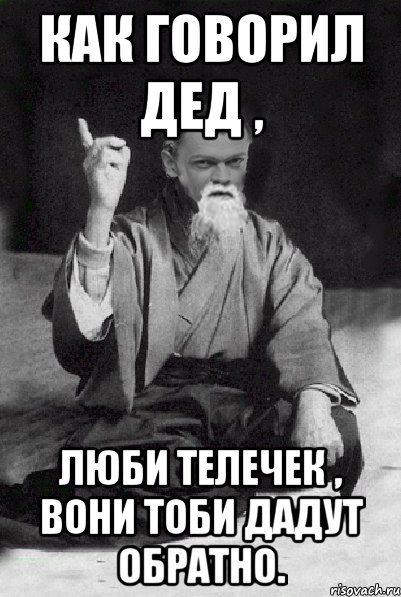 КАК ГОВОРИЛ ДЕД ,

ЛЮБИ ТЕЛЕЧЕК , ВОНИ ТОБИ ДАДУТ ОБРАТНО.

risovach.ru